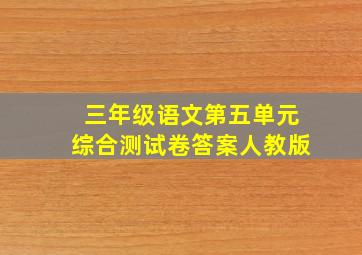 三年级语文第五单元
综合测试卷答案人教版